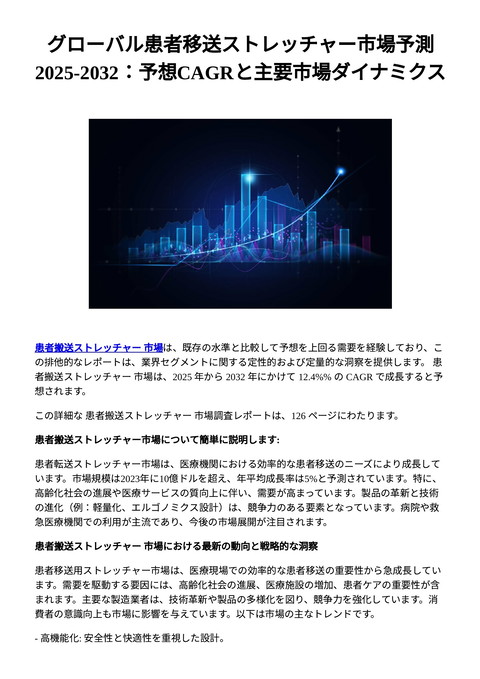 グローバル患者移送ストレッチャー市場予測 2025-2032：予想CAGRと主要市場ダイナミクス

患者搬送ストレッチャー 市場は、既存の水準と比較して予想を上回る需要を経験しており、この排他的なレポートは、業界セグメントに関する定性的および定量的な洞察を提供します。 患者搬送ストレッチャー 市場は、2025 年から 2032 年にかけて 12.4%% の CAGR で成長すると予想されます。

この詳細な 患者搬送ストレッチャー 市場調査レポートは、126 ページにわたります。

患者搬送ストレッチャー市場について簡単に説明します:

患者転送ストレッチャー市場は、医療機関における効率的な患者移送のニーズにより成長しています。市場規模は2023年に10億ドルを超え、年平均成長率は5%と予測されています。特に、高齢化社会の進展や医療サービスの質向上に伴い、需要が高まっています。製品の革新と技術の進化（例：軽量化、エルゴノミクス設計）は、競争力のある要素となっています。病院や救急医療機関での利用が主流であり、今後の市場展開が注目されます。

患者搬送ストレッチャー 市場における最新の動向と戦略的な洞察

患者移送用ストレッチャー市場は、医療現場での効率的な患者移送の重要性から急成長しています。需要を駆動する要因には、高齢化社会の進展、医療施設の増加、患者ケアの重要性が含まれます。主要な製造業者は、技術革新や製品の多様化を図り、競争力を強化しています。消費者の意識向上も市場に影響を与えています。以下は市場の主なトレンドです。

- 高機能化: 安全性と快適性を重視した設計。